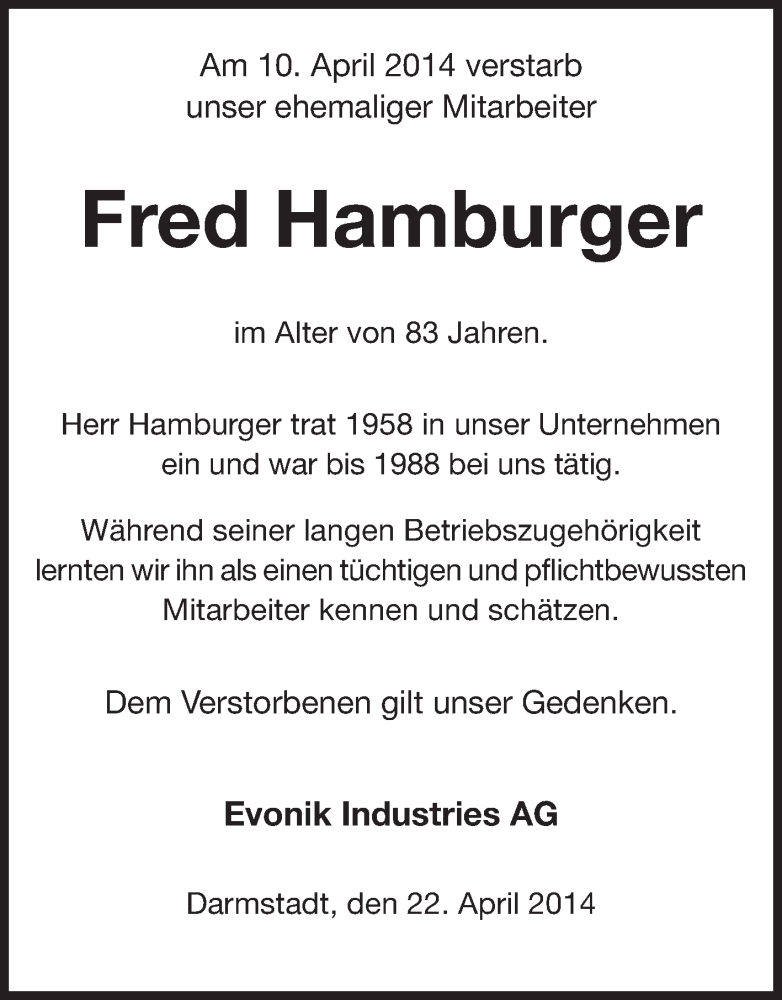 Am 10. April 2014 verstarb
unser ehemaliger Mitarbeiter

Fred Hamburger

im Alter von 83 Jahren.

Herr Hamburger trat 1958 in unser Unternehmen ein und war bis 1988 bei uns tätig.

Während seiner langen Betriebszugehörigkeit lernten wir ihn als einen tüchtigen und pflichtbewussten Mitarbeiter kennen und schätzen.

Dem Verstorbenen gilt unser Gedenken.

Evonik Industries AG

Darmstadt, den 22. April 2014